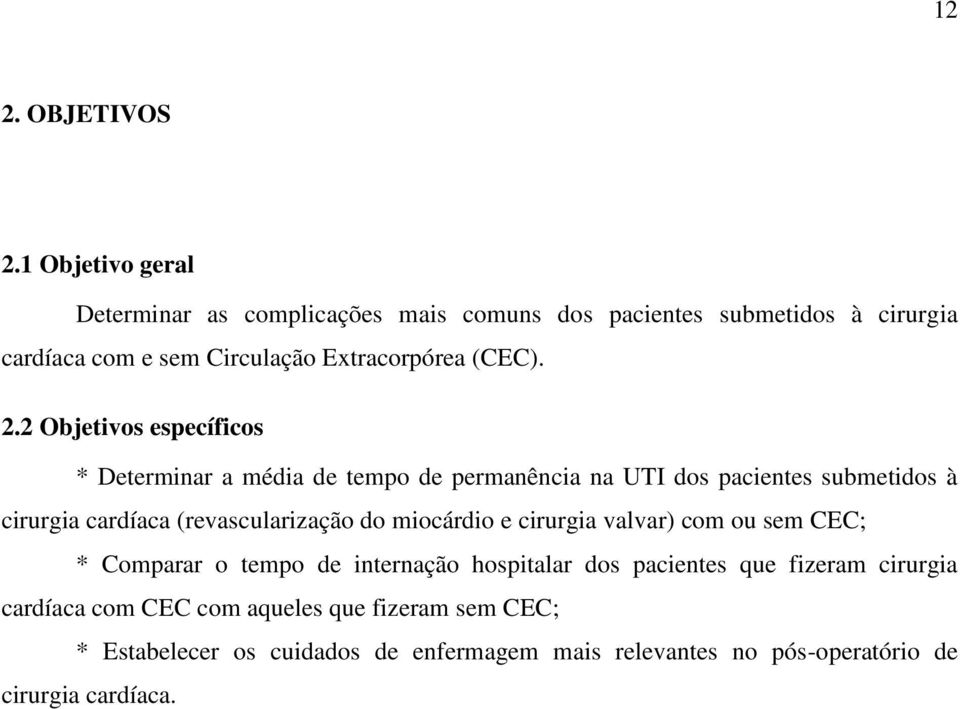 12

2. OBJETIVOS

2.1 Objetivo geral

Determinar as complicações mais comuns dos pacientes submetidos à cirurgia cardíaca com e sem Circulação Extracorpórea (CEC).

2.2 Objetivos específicos

* Determinar a média de tempo de permanência na UTI dos pacientes submetidos à cirurgia cardíaca (revascularização do miocárdio e cirurgia valvar) com ou sem CEC;

* Comparar o tempo de internação hospitalar dos pacientes que fizeram cirurgia cardíaca com CEC com aqueles que fizeram sem CEC;

* Estabelecer os cuidados de enfermagem mais relevantes no pós-operatório de cirurgia cardíaca.